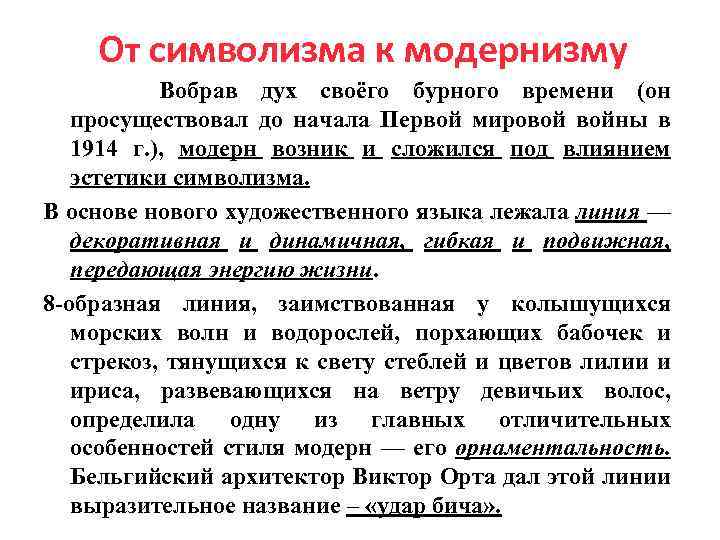 От символизма к модернизму

Вобрав дух своёго бурного времени (он просуществовал до начала Первой мировой войны в 1914 г.), модерн возник и сложился под влиянием эстетики символизма.

В основе нового художественного языка лежала линия — декоративная и динамичная, гибкая и подвижная, передающая энергию жизни.

8-образная линия, заимствованная у колышущихся морских волн и водорослей, порхающих бабочек и стрекоз, тянущихся к свету стеблей и цветов лилии и ириса, развевающихся на ветру девичьих волос, определила одну из главных отличительных особенностей стиля модерн — его орнаментальность. Бельгийский архитектор Виктор Орта дал этой линии выразительное название – «удар бича».